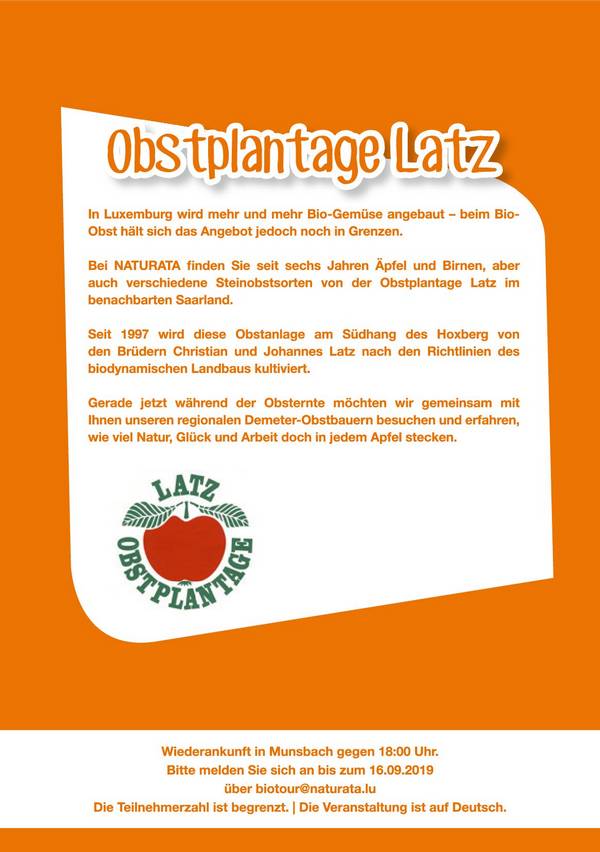 Obstplantage Latz

In Luxemburg wird mehr und mehr Bio-Gemüse angebaut – beim Bio-Obst hält sich das Angebot jedoch noch in Grenzen.

Bei NATURATA finden Sie seit sechs Jahren Äpfel und Birnen, aber auch verschiedene Steinobstsorten von der Obstplantage Latz im benachbarten Saarland.

Seit 1997 wird diese Obstanlage am Südhang des Hoxberg von den Brüdern Christian und Johannes Latz nach den Richtlinien des biodynamischen Landbaus kultiviert.

Gerade jetzt während der Obsternte möchten wir gemeinsam mit Ihnen unseren regionalen Demeter-Obstbauern besuchen und erfahren, wie viel Natur, Glück und Arbeit doch in jedem Apfel stecken.

LATZ
OBSTPLANTAGE

Wiederankunft in Munsbach gegen 18:00 Uhr.
Bitte melden Sie sich an bis zum 16.09.2019
über biotour@naturata.lu
Die Teilnehmerzahl ist begrenzt. | Die Veranstaltung ist auf Deutsch.